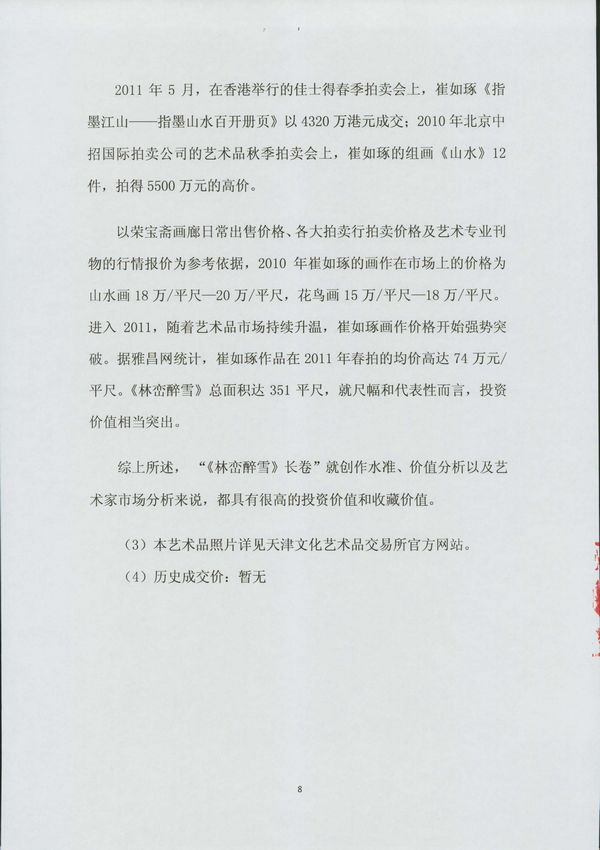 2011 年 5 月，在香港举行的佳士得春季拍卖会上，崔如琢《指墨江山——指墨山水百开册页》以 4320 万港元成交；2010 年北京中招国际拍卖公司的艺术品秋季拍卖会上，崔如琢的组画《山水》12 件，拍得 5500 万元的高价。

以荣宝斋画廊日常出售价格、各大拍卖行拍卖价格及艺术专业刊物的行情报价为参考依据，2010 年崔如琢的画作在市场上的价格为山水画 18 万/平尺—20 万/平尺，花鸟画 15 万/平尺—18 万/平尺。进入 2011，随着艺术品市场持续升温，崔如琢画作价格开始强势突破。据雅昌网统计，崔如琢作品在 2011 年春拍的均价高达 74 万元/平尺。《林峦醉雪》总面积达 351 平尺，就尺幅和代表性而言，投资价值相当突出。

综上所述，“《林峦醉雪》长卷”就创作水准、价值分析以及艺术家市场分析来说，都具有很高的投资价值和收藏价值。

（3）本艺术品照片详见天津文化艺术品交易所官方网站。

（4）历史成交价：暂无

8